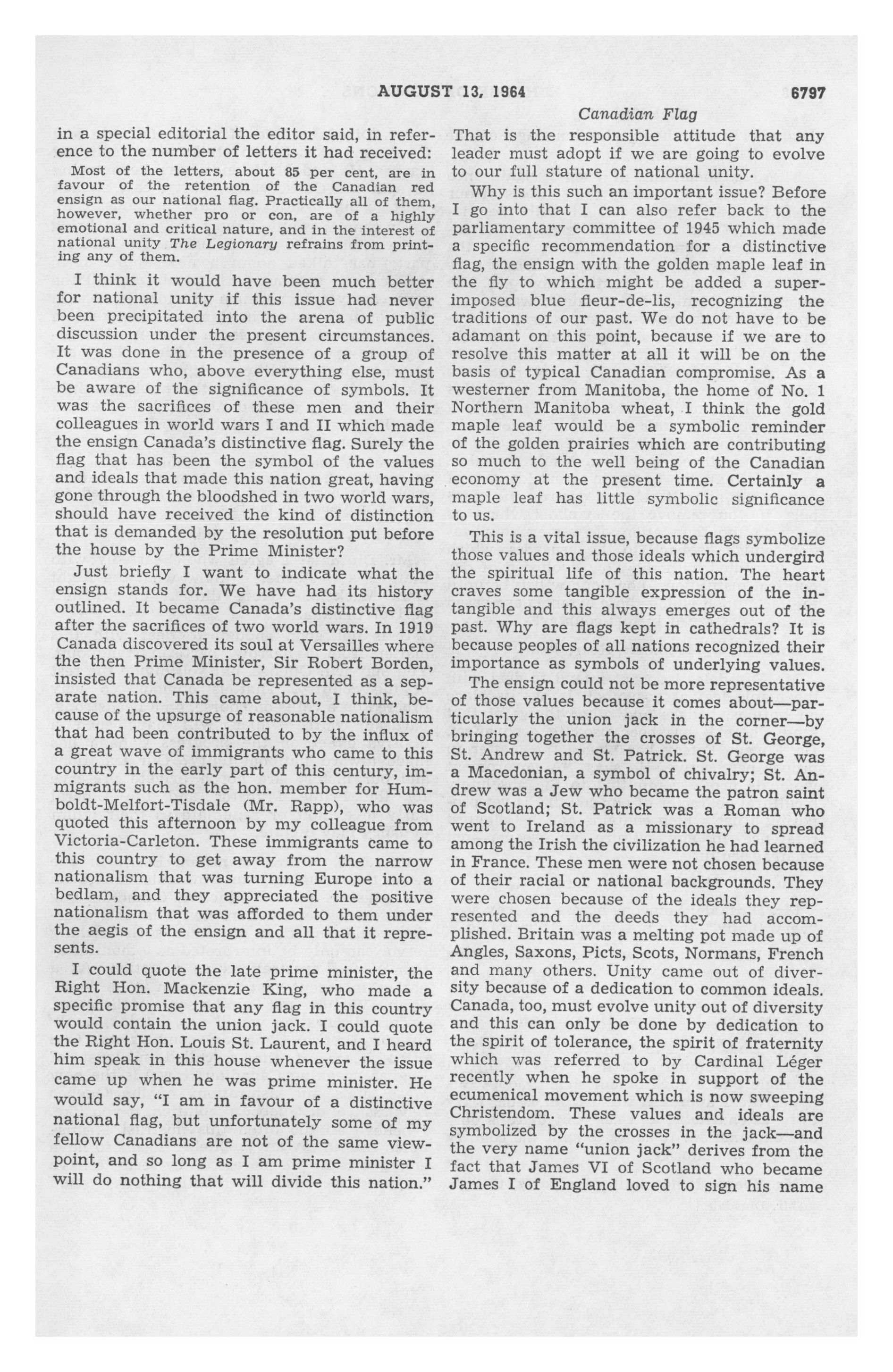 AUGUST 13, 1964

6797

Canadian Flag

in a special editorial the editor said, in reference to the number of letters it had received:

Most of the letters, about 85 per cent, are in favour of the retention of the Canadian red ensign as our national flag. Practically all of them, however, whether pro or con, are of a highly emotional and critical nature, and in the interest of national unity The Legionary refrains from printing any of them.

I think it would have been much better for national unity if this issue had never been precipitated into the arena of public discussion under the present circumstances. It was done in the presence of a group of Canadians who, above everything else, must be aware of the significance of symbols. It was the sacrifices of these men and their colleagues in world wars I and II which made the ensign Canada's distinctive flag. Surely the flag that has been the symbol of the values and ideals that made this nation great, having gone through the bloodshed in two world wars, should have received the kind of distinction that is demanded by the resolution put before the house by the Prime Minister?

Just briefly I want to indicate what the ensign stands for. We have had its history outlined. It became Canada's distinctive flag after the sacrifices of two world wars. In 1919 Canada discovered its soul at Versailles where the then Prime Minister, Sir Robert Borden, insisted that Canada be represented as a separate nation. This came about, I think, because of the upsurge of reasonable nationalism that had been contributed to by the influx of a great wave of immigrants who came to this country in the early part of this century, immigrants such as the hon. member for Humboldt-Melfort-Tisdale (Mr. Rapp), who was quoted this afternoon by my colleague from Victoria-Carleton. These immigrants came to this country to get away from the narrow nationalism that was turning Europe into a bedlam, and they appreciated the positive nationalism that was afforded to them under the aegis of the ensign and all that it represents.

I could quote the late prime minister, the Right Hon. Mackenzie King, who made a specific promise that any flag in this country would contain the union jack. I could quote the Right Hon. Louis St. Laurent, and I heard him speak in this house whenever the issue came up when he was prime minister. He would say, "I am in favour of a distinctive national flag, but unfortunately some of my fellow Canadians are not of the same viewpoint, and so long as I am prime minister I will do nothing that will divide this nation."

That is the responsible attitude that any leader must adopt if we are going to evolve to our full stature of national unity.

Why is this such an important issue? Before I go into that I can also refer back to the parliamentary committee of 1945 which made a specific recommendation for a distinctive flag, the ensign with the golden maple leaf in the fly to which might be added a superimposed blue fleur-de-lis, recognizing the traditions of our past. We do not have to be adamant on this point, because if we are to resolve this matter at all it will be on the basis of typical Canadian compromise. As a westerner from Manitoba, the home of No. 1 Northern Manitoba wheat, I think the gold maple leaf would be a symbolic reminder of the golden prairies which are contributing so much to the well being of the Canadian economy at the present time. Certainly a maple leaf has little symbolic significance to us.

This is a vital issue, because flags symbolize those values and those ideals which undergird the spiritual life of this nation. The heart craves some tangible expression of the intangible and this always emerges out of the past. Why are flags kept in cathedrals? It is because peoples of all nations recognized their importance as symbols of underlying values.

The ensign could not be more representative of those values because it comes about—particularly the union jack in the corner—by bringing together the crosses of St. George, St. Andrew and St. Patrick. St. George was a Macedonian, a symbol of chivalry; St. Andrew was a Jew who became the patron saint of Scotland; St. Patrick was a Roman who went to Ireland as a missionary to spread among the Irish the civilization he had learned in France. These men were not chosen because of their racial or national backgrounds. They were chosen because of the ideals they represented and the deeds they had accomplished. Britain was a melting pot made up of Angles, Saxons, Picts, Scots, Normans, French and many others. Unity came out of diversity because of a dedication to common ideals. Canada, too, must evolve unity out of diversity and this can only be done by dedication to the spirit of tolerance, the spirit of fraternity which was referred to by Cardinal Léger recently when he spoke in support of the ecumenical movement which is now sweeping Christendom. These values and ideals are symbolized by the crosses in the jack—and the very name "union jack" derives from the fact that James VI of Scotland who became James I of England loved to sign his name